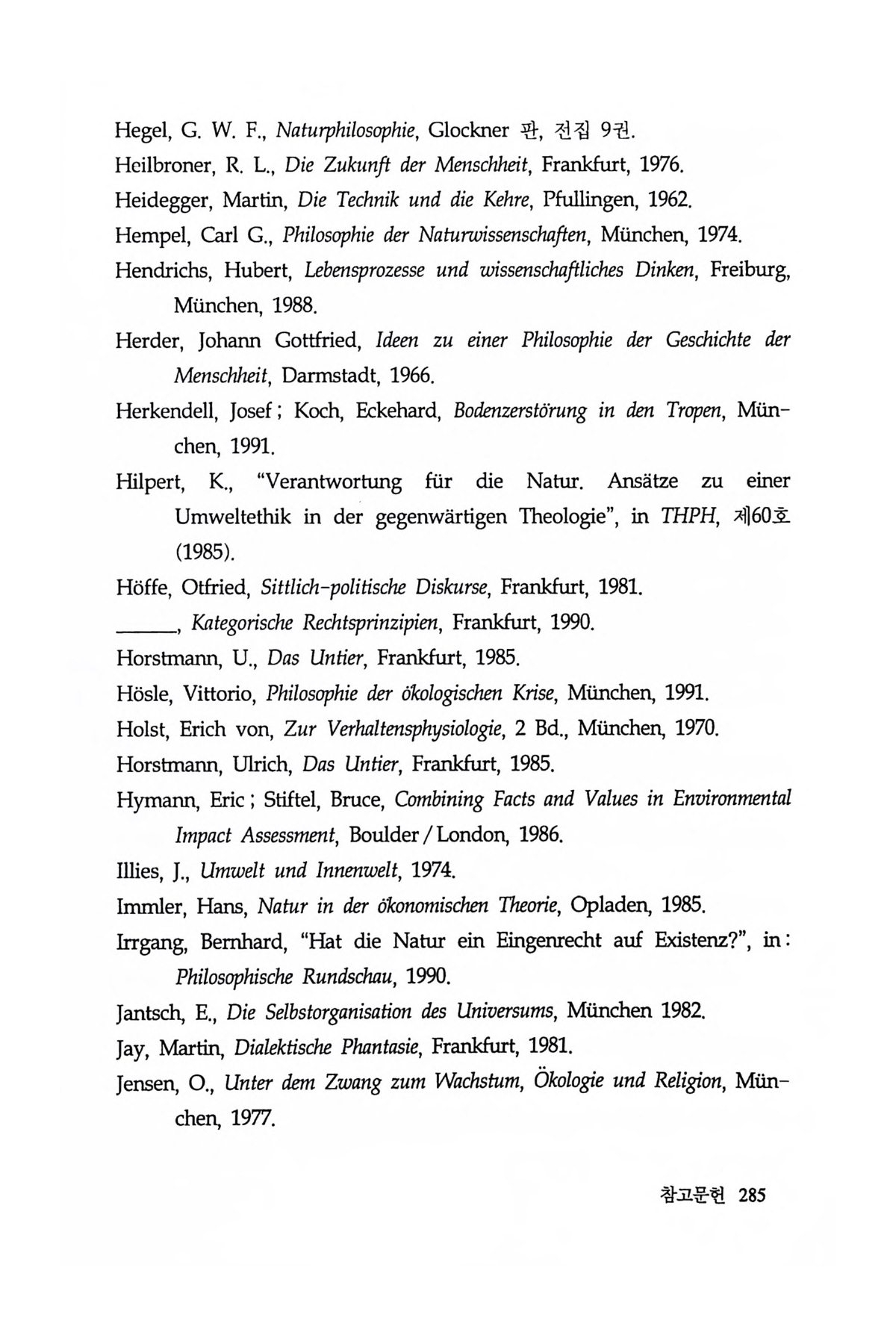 Hegel, G. W. F., Naturphilosophie, Glockner 판, 전집 9권.

Heilbroner, R. L., Die Zukunft der Menschheit, Frankfurt, 1976.

Heidegger, Martin, Die Technik und die Kehre, Pfullingen, 1962.

Hempel, Carl G., Philosophie der Naturwissenschaften, München, 1974.

Hendrichs, Hubert, Lebensprozesse und wissenschaftliches Dinken, Freiburg, München, 1988.

Herder, Johann Gottfried, Ideen zu einer Philosophie der Geschichte der Menschheit, Darmstadt, 1966.

Herkendell, Josef ; Koch, Eckehard, Bodenzerstörung in den Tropen, München, 1991.

Hilpert, K., "Verantwortung für die Natur. Ansätze zu einer Umweltethik in der gegenwärtigen Theologie", in THPH, 제60호 (1985).

Höffe, Otfried, Sittlich-politische Diskurse, Frankfurt, 1981.

______, Kategorische Rechtsprinzipien, Frankfurt, 1990.

Horstmann, U., Das Untier, Frankfurt, 1985.

Hösle, Vittorio, Philosophie der ökologischen Krise, München, 1991.

Holst, Erich von, Zur Verhaltensphysiologie, 2 Bd., München, 1970.

Horstmann, Ulrich, Das Untier, Frankfurt, 1985.

Hymann, Eric ; Stiftel, Bruce, Combining Facts and Values in Environmental Impact Assessment, Boulder / London, 1986.

Illies, J., Umwelt und Innenwelt, 1974.

Immler, Hans, Natur in der ökonomischen Theorie, Opladen, 1985.

Irrgang, Bernhard, "Hat die Natur ein Eingenrecht auf Existenz?", in : Philosophische Rundschau, 1990.

Jantsch, E., Die Selbstorganisation des Universums, München 1982.

Jay, Martin, Dialektische Phantasie, Frankfurt, 1981.

Jensen, O., Unter dem Zwang zum Wachstum, Ökologie und Religion, München, 1977.

참고문헌 285